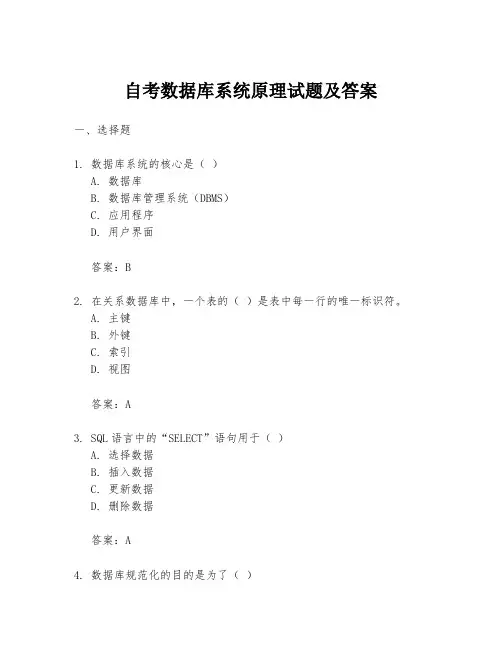 自考数据库系统原理试题及答案

一、选择题

1. 数据库系统的核心是（ ）
A. 数据库
B. 数据库管理系统（DBMS）
C. 应用程序
D. 用户界面

答案：B

2. 在关系数据库中，一个表的（ ）是表中每一行的唯一标识符。
A. 主键
B. 外键
C. 索引
D. 视图

答案：A

3. SQL 语言中的“SELECT”语句用于（ ）
A. 选择数据
B. 插入数据
C. 更新数据
D. 删除数据

答案：A

4. 数据库规范化的目的是为了（ ）